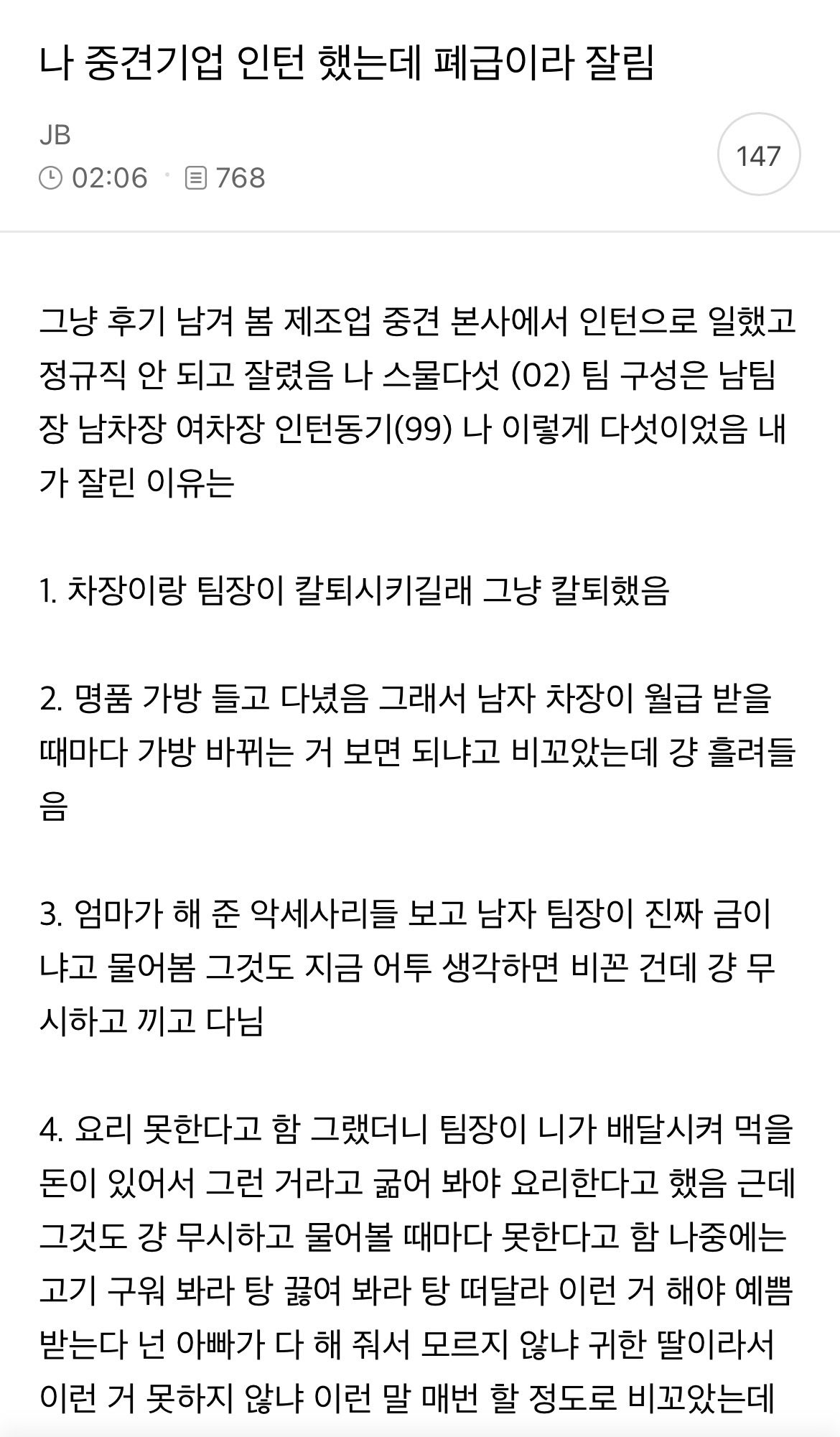 나 중견기업 인턴 했는데 폐급이라 잘림

JB
02:06 · 768

147

그냥 후기 남겨 봄 제조업 중견 본사에서 인턴으로 일했고 정규직 안 되고 잘렸음 나 스물다섯 (02) 팀 구성은 남팀장 남차장 여차장 인턴동기(99) 나 이렇게 다섯이었음 내가 잘린 이유는

1. 차장이랑 팀장이 칼퇴시키길래 그냥 칼퇴했음

2. 명품 가방 들고 다녔음 그래서 남자 차장이 월급 받을 때마다 가방 바뀌는 거 보면 되냐고 비꼬았는데 걍 흘려들음

3. 엄마가 해 준 악세사리들 보고 남자 팀장이 진짜 금이냐고 물어봄 그것도 지금 어투 생각하면 비꼰 건데 걍 무시하고 끼고 다님

4. 요리 못한다고 함 그랬더니 팀장이 니가 배달시켜 먹을 돈이 있어서 그런 거라고 굶어 봐야 요리한다고 했음 근데 그것도 걍 무시하고 물어볼 때마다 못한다고 함 나중에는 고기 구워 봐라 탕 끓여 봐라 탕 떠달라 이런 거 해야 예쁨 받는다 넌 아빠가 다 해 줘서 모르지 않냐 귀한 딸이라서 이런 거 못하지 않냐 이런 말 매번 할 정도로 비꼬았는데